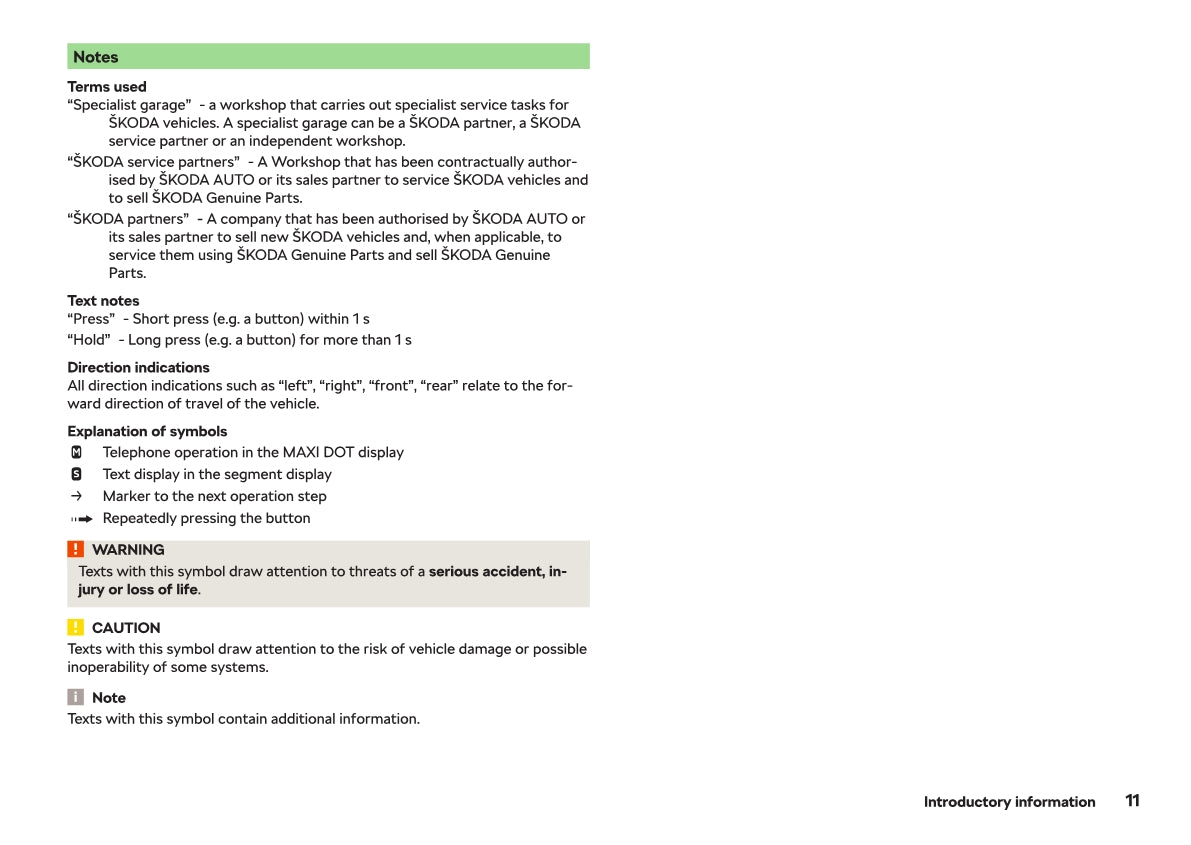 Notes

Terms used
“Specialist garage” - a workshop that carries out specialist service tasks for ŠKODA vehicles. A specialist garage can be a ŠKODA partner, a ŠKODA service partner or an independent workshop.
“ŠKODA service partners” - A Workshop that has been contractually authorised by ŠKODA AUTO or its sales partner to service ŠKODA vehicles and to sell ŠKODA Genuine Parts.
“ŠKODA partners” - A company that has been authorised by ŠKODA AUTO or its sales partner to sell new ŠKODA vehicles and, when applicable, to service them using ŠKODA Genuine Parts and sell ŠKODA Genuine Parts.

Text notes
“Press” - Short press (e.g. a button) within 1 s
“Hold” - Long press (e.g. a button) for more than 1 s

Direction indications
All direction indications such as “left”, “right”, “front”, “rear” relate to the forward direction of travel of the vehicle.

Explanation of symbols
M Telephone operation in the MAXI DOT display
S Text display in the segment display
→ Marker to the next operation step
Repeatedly pressing the button

! WARNING
Texts with this symbol draw attention to threats of a serious accident, injury or loss of life.

! CAUTION
Texts with this symbol draw attention to the risk of vehicle damage or possible inoperability of some systems.

i Note
Texts with this symbol contain additional information.

Introductory information 11